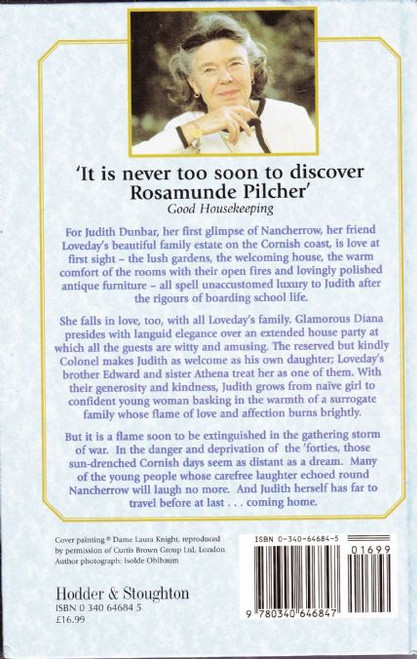 'It is never too soon to discover Rosamunde Pilcher'
Good Housekeeping

For Judith Dunbar, her first glimpse of Nancherrow, her friend Loveday's beautiful family estate on the Cornish coast, is love at first sight – the lush gardens, the welcoming house, the warm comfort of the rooms with their open fires and lovingly polished antique furniture – all spell unaccustomed luxury to Judith after the rigours of boarding school life.

She falls in love, too, with all Loveday's family. Glamorous Diana presides with languid elegance over an extended house party at which all the guests are witty and amusing. The reserved but kindly Colonel makes Judith as welcome as his own daughter; Loveday's brother Edward and sister Athena treat her as one of them. With their generosity and kindness, Judith grows from naïve girl to confident young woman basking in the warmth of a surrogate family whose flame of love and affection burns brightly.

But it is a flame soon to be extinguished in the gathering storm of war. In the danger and deprivation of the 'forties, those sun-drenched Cornish days seem as distant as a dream. Many of the young people whose carefree laughter echoed round Nancherrow will laugh no more. And Judith herself has far to travel before at last . . . coming home.

Cover painting © Dame Laura Knight, reproduced by permission of Curtis Brown Group Ltd, London
Author photograph: Isolde Ohlbaum

Hodder & Stoughton
ISBN 0 340 64684 5
£16.99

ISBN 0-340-64684-5
01699
9 780340 646847